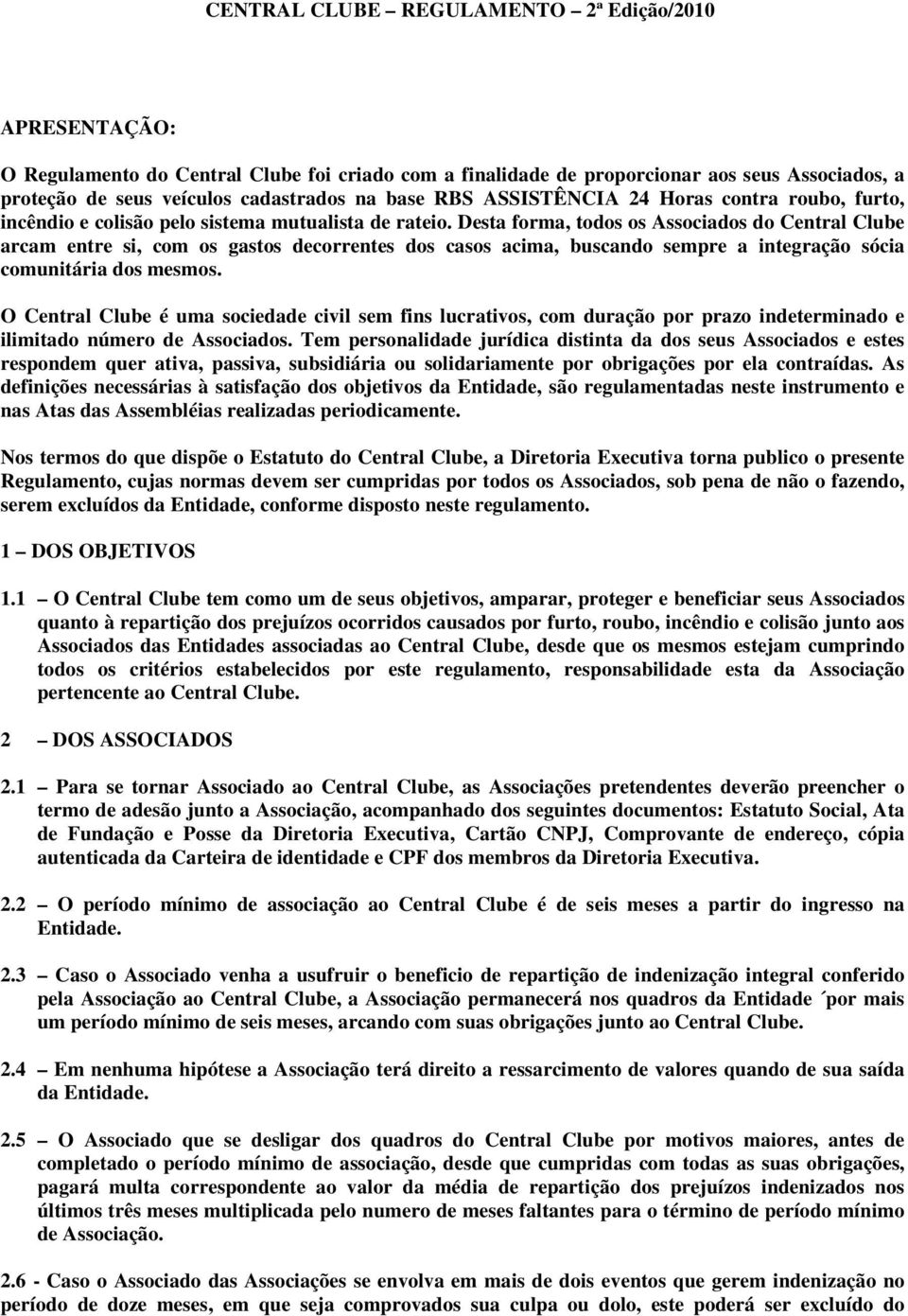 CENTRAL CLUBE – REGULAMENTO – 2ª Edição/2010

APRESENTAÇÃO:

O Regulamento do Central Clube foi criado com a finalidade de proporcionar aos seus Associados, a proteção de seus veículos cadastrados na base RBS ASSISTÊNCIA 24 Horas contra roubo, furto, incêndio e colisão pelo sistema mutualista de rateio. Desta forma, todos os Associados do Central Clube arcam entre si, com os gastos decorrentes dos casos acima, buscando sempre a integração sócia comunitária dos mesmos.

O Central Clube é uma sociedade civil sem fins lucrativos, com duração por prazo indeterminado e ilimitado número de Associados. Tem personalidade jurídica distinta da dos seus Associados e estes respondem quer ativa, passiva, subsidiária ou solidariamente por obrigações por ela contraídas. As definições necessárias à satisfação dos objetivos da Entidade, são regulamentadas neste instrumento e nas Atas das Assembléias realizadas periodicamente.

Nos termos do que dispõe o Estatuto do Central Clube, a Diretoria Executiva torna publico o presente Regulamento, cujas normas devem ser cumpridas por todos os Associados, sob pena de não o fazendo, serem excluídos da Entidade, conforme disposto neste regulamento.

1 – DOS OBJETIVOS

1.1 – O Central Clube tem como um de seus objetivos, amparar, proteger e beneficiar seus Associados quanto à repartição dos prejuízos ocorridos causados por furto, roubo, incêndio e colisão junto aos Associados das Entidades associadas ao Central Clube, desde que os mesmos estejam cumprindo todos os critérios estabelecidos por este regulamento, responsabilidade esta da Associação pertencente ao Central Clube.

2 – DOS ASSOCIADOS

2.1 – Para se tornar Associado ao Central Clube, as Associações pretendentes deverão preencher o termo de adesão junto a Associação, acompanhado dos seguintes documentos: Estatuto Social, Ata de Fundação e Posse da Diretoria Executiva, Cartão CNPJ, Comprovante de endereço, cópia autenticada da Carteira de identidade e CPF dos membros da Diretoria Executiva.

2.2 – O período mínimo de associação ao Central Clube é de seis meses a partir do ingresso na Entidade.

2.3 – Caso o Associado venha a usufruir o beneficio de repartição de indenização integral conferido pela Associação ao Central Clube, a Associação permanecerá nos quadros da Entidade ´por mais um período mínimo de seis meses, arcando com suas obrigações junto ao Central Clube.

2.4 – Em nenhuma hipótese a Associação terá direito a ressarcimento de valores quando de sua saída da Entidade.

2.5 – O Associado que se desligar dos quadros do Central Clube por motivos maiores, antes de completado o período mínimo de associação, desde que cumpridas com todas as suas obrigações, pagará multa correspondente ao valor da média de repartição dos prejuízos indenizados nos últimos três meses multiplicada pelo numero de meses faltantes para o término de período mínimo de Associação.

2.6 - Caso o Associado das Associações se envolva em mais de dois eventos que gerem indenização no período de doze meses, em que seja comprovados sua culpa ou dolo, este poderá ser excluído do